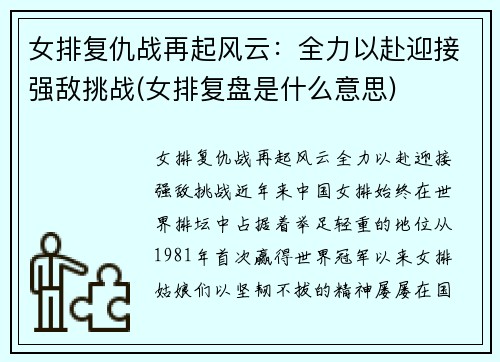 女排复仇战再起风云：全力以赴迎接强敌挑战(女排复盘是什么意思)

女排复仇战再起风云全力以赴迎接强敌挑战近年来中国女排始终在世界排坛中占据着举足轻重的地位从1981年首次赢得世界冠军以来女排姑娘们以坚韧不拔的精神屡屡在国